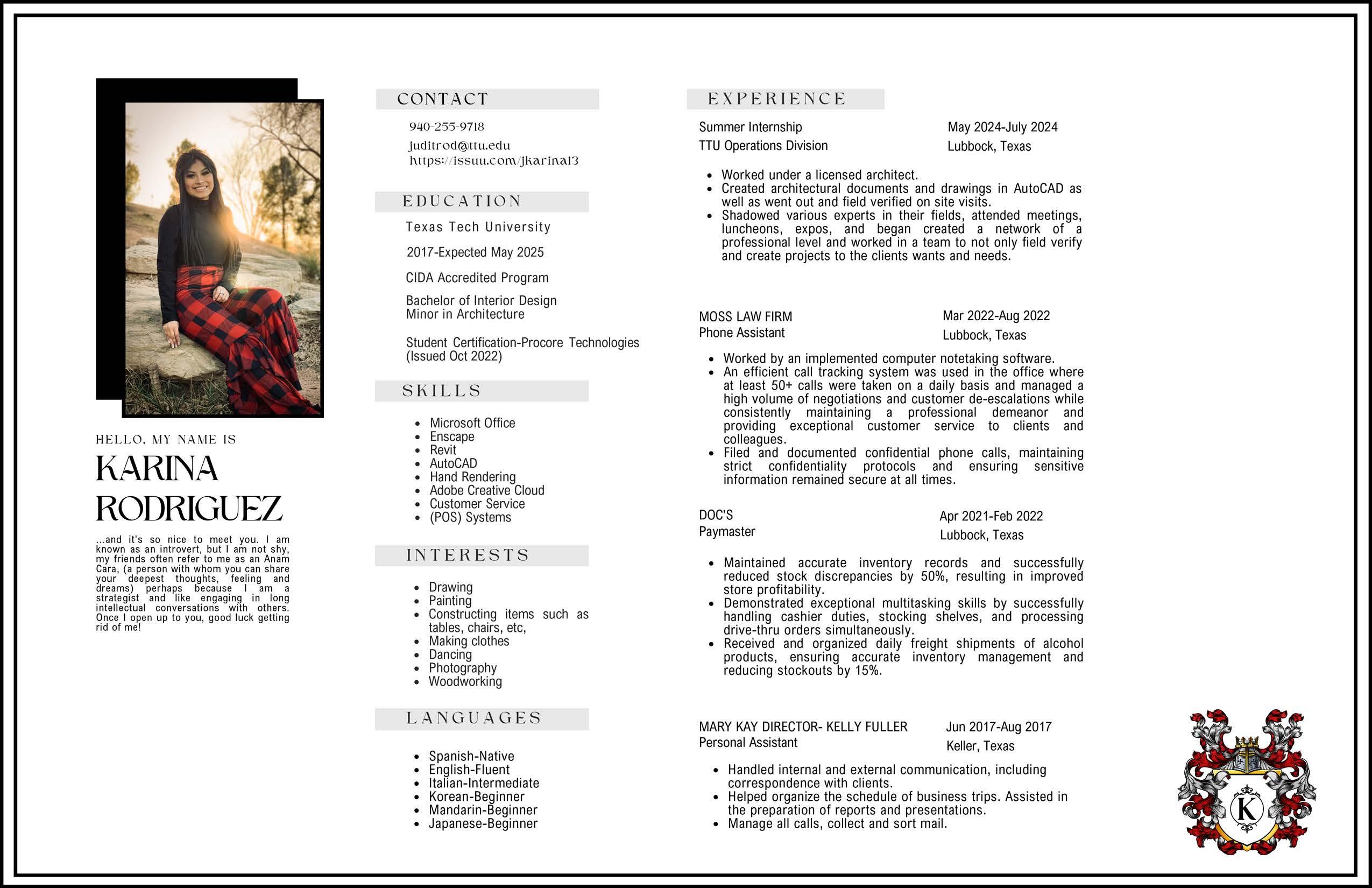 HELLO, MY NAME IS
KARINA RODRIGUEZ

...and it's so nice to meet you. I am known as an introvert, but I am not shy, my friends often refer to me as an Anam Cara, (a person with whom you can share your deepest thoughts, feeling and dreams) perhaps because I am a strategist and like engaging in long intellectual conversations with others. Once I open up to you, good luck getting rid of me!

CONTACT

940-255-9718
juditrod@ttu.edu
https://issuu.com/jkarina13

EDUCATION

Texas Tech University

2017-Expected May 2025

CIDA Accredited Program

Bachelor of Interior Design
Minor in Architecture

Student Certification-Procore Technologies (Issued Oct 2022)

SKILLS

- Microsoft Office
- Enscape
- Revit
- AutoCAD
- Hand Rendering
- Adobe Creative Cloud
- Customer Service
- (POS) Systems

INTERESTS

- Drawing
- Painting
- Constructing items such as tables, chairs, etc,
- Making clothes
- Dancing
- Photography
- Woodworking

LANGUAGES

- Spanish-Native
- English-Fluent
- Italian-Intermediate
- Korean-Beginner
- Mandarin-Beginner
- Japanese-Beginner

EXPERIENCE

Summer Internship
TTU Operations Division
May 2024-July 2024
Lubbock, Texas

- Worked under a licensed architect.
- Created architectural documents and drawings in AutoCAD as well as went out and field verified on site visits.
- Shadowed various experts in their fields, attended meetings, luncheons, expos, and began created a network of a professional level and worked in a team to not only field verify and create projects to the clients wants and needs.

MOSS LAW FIRM
Phone Assistant
Mar 2022-Aug 2022
Lubbock, Texas

- Worked by an implemented computer notetaking software.
- An efficient call tracking system was used in the office where at least 50+ calls were taken on a daily basis and managed a high volume of negotiations and customer de-escalations while consistently maintaining a professional demeanor and providing exceptional customer service to clients and colleagues.
- Filed and documented confidential phone calls, maintaining strict confidentiality protocols and ensuring sensitive information remained secure at all times.

DOC'S
Paymaster
Apr 2021-Feb 2022
Lubbock, Texas

- Maintained accurate inventory records and successfully reduced stock discrepancies by 50%, resulting in improved store profitability.
- Demonstrated exceptional multitasking skills by successfully handling cashier duties, stocking shelves, and processing drive-thru orders simultaneously.
- Received and organized daily freight shipments of alcohol products, ensuring accurate inventory management and reducing stockouts by 15%.

MARY KAY DIRECTOR- KELLY FULLER
Personal Assistant
Jun 2017-Aug 2017
Keller, Texas

- Handled internal and external communication, including correspondence with clients.
- Helped organize the schedule of business trips. Assisted in the preparation of reports and presentations.
- Manage all calls, collect and sort mail.

K